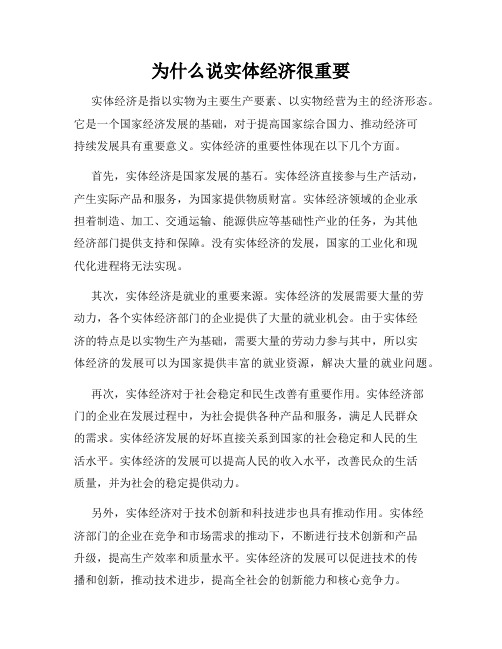 为什么说实体经济很重要

实体经济是指以实物为主要生产要素、以实物经营为主的经济形态。它是一个国家经济发展的基础，对于提高国家综合国力、推动经济可持续发展具有重要意义。实体经济的重要性体现在以下几个方面。

首先，实体经济是国家发展的基石。实体经济直接参与生产活动，产生实际产品和服务，为国家提供物质财富。实体经济领域的企业承担着制造、加工、交通运输、能源供应等基础性产业的任务，为其他经济部门提供支持和保障。没有实体经济的发展，国家的工业化和现代化进程将无法实现。

其次，实体经济是就业的重要来源。实体经济的发展需要大量的劳动力，各个实体经济部门的企业提供了大量的就业机会。由于实体经济的特点是以实物生产为基础，需要大量的劳动力参与其中，所以实体经济的发展可以为国家提供丰富的就业资源，解决大量的就业问题。

再次，实体经济对于社会稳定和民生改善有重要作用。实体经济部门的企业在发展过程中，为社会提供各种产品和服务，满足人民群众的需求。实体经济发展的好坏直接关系到国家的社会稳定和人民的生活水平。实体经济的发展可以提高人民的收入水平，改善民众的生活质量，并为社会的稳定提供动力。

另外，实体经济对于技术创新和科技进步也具有推动作用。实体经济部门的企业在竞争和市场需求的推动下，不断进行技术创新和产品升级，提高生产效率和质量水平。实体经济的发展可以促进技术的传播和创新，推动技术进步，提高全社会的创新能力和核心竞争力。